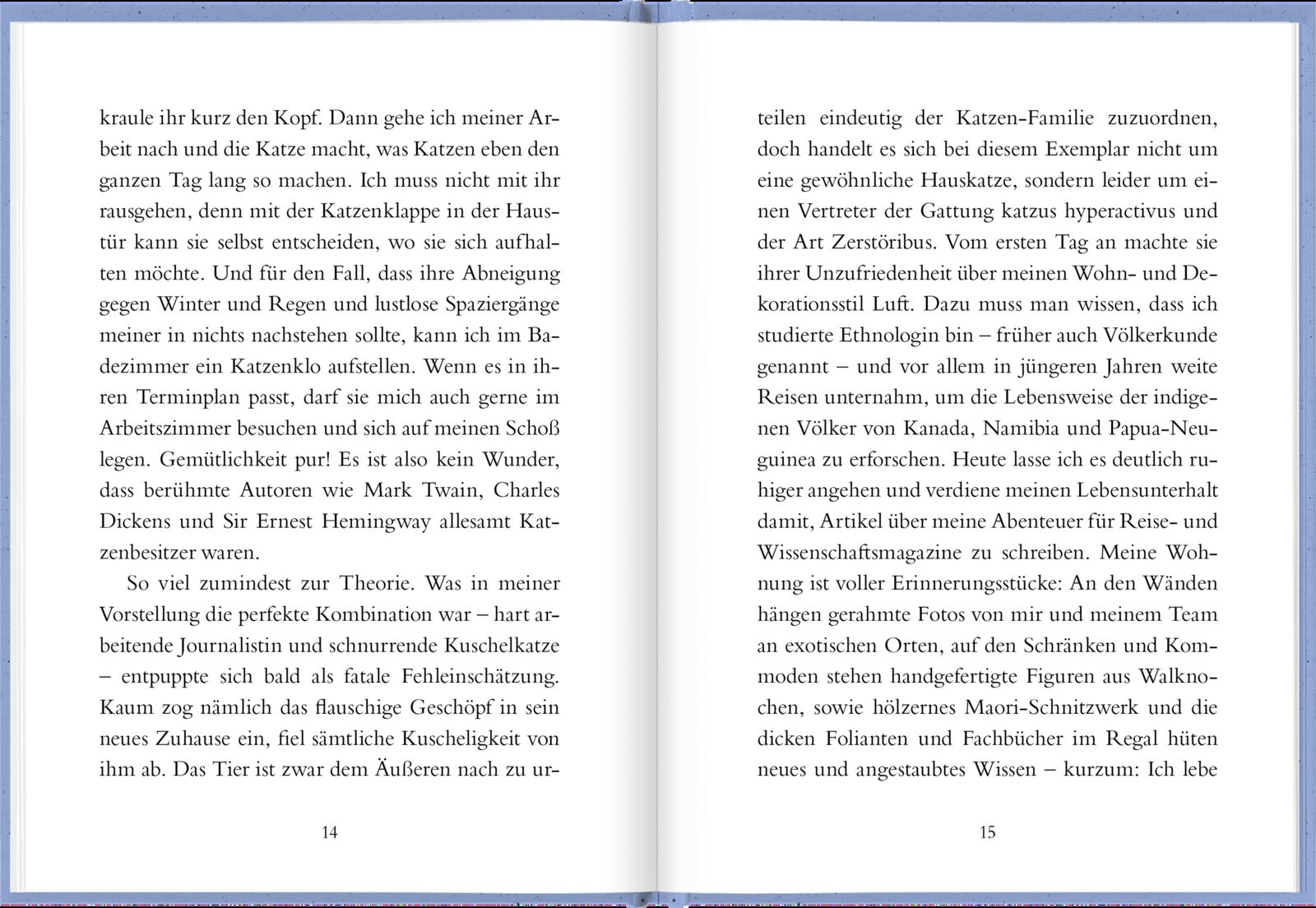 kraule ihr kurz den Kopf. Dann gehe ich meiner Arbeit nach und die Katze macht, was Katzen eben den ganzen Tag lang so machen. Ich muss nicht mit ihr rausgehen, denn mit der Katzenklappe in der Haustür kann sie selbst entscheiden, wo sie sich aufhalten möchte. Und für den Fall, dass ihre Abneigung gegen Winter und Regen und lustlose Spaziergänge meiner in nichts nachstehen sollte, kann ich im Badezimmer ein Katzenklo aufstellen. Wenn es in ihren Terminplan passt, darf sie mich auch gerne im Arbeitszimmer besuchen und sich auf meinen Schoß legen. Gemütlichkeit pur! Es ist also kein Wunder, dass berühmte Autoren wie Mark Twain, Charles Dickens und Sir Ernest Hemingway allesamt Katzenbesitzer waren.

So viel zumindest zur Theorie. Was in meiner Vorstellung die perfekte Kombination war – hart arbeitende Journalistin und schnurrende Kuschelkatze – entpuppte sich bald als fatale Fehleinschätzung. Kaum zog nämlich das flauschige Geschöpf in sein neues Zuhause ein, fiel sämtliche Kuscheligkeit von ihm ab. Das Tier ist zwar dem Äußeren nach zu ur-

14

teilen eindeutig der Katzen-Familie zuzuordnen, doch handelt es sich bei diesem Exemplar nicht um eine gewöhnliche Hauskatze, sondern leider um einen Vertreter der Gattung katzus hyperactivus und der Art Zerstöribus. Vom ersten Tag an machte sie ihrer Unzufriedenheit über meinen Wohn- und Dekorationsstil Luft. Dazu muss man wissen, dass ich studierte Ethnologin bin – früher auch Völkerkunde genannt – und vor allem in jüngeren Jahren weite Reisen unternahm, um die Lebensweise der indigenen Völker von Kanada, Namibia und Papua-Neuguinea zu erforschen. Heute lasse ich es deutlich ruhiger angehen und verdiene meinen Lebensunterhalt damit, Artikel über meine Abenteuer für Reise- und Wissenschaftsmagazine zu schreiben. Meine Wohnung ist voller Erinnerungsstücke: An den Wänden hängen gerahmte Fotos von mir und meinem Team an exotischen Orten, auf den Schränken und Kommoden stehen handgefertigte Figuren aus Walknochen, sowie hölzernes Maori-Schnitzwerk und die dicken Folianten und Fachbücher im Regal hüten neues und angestaubtes Wissen – kurzum: Ich lebe

15